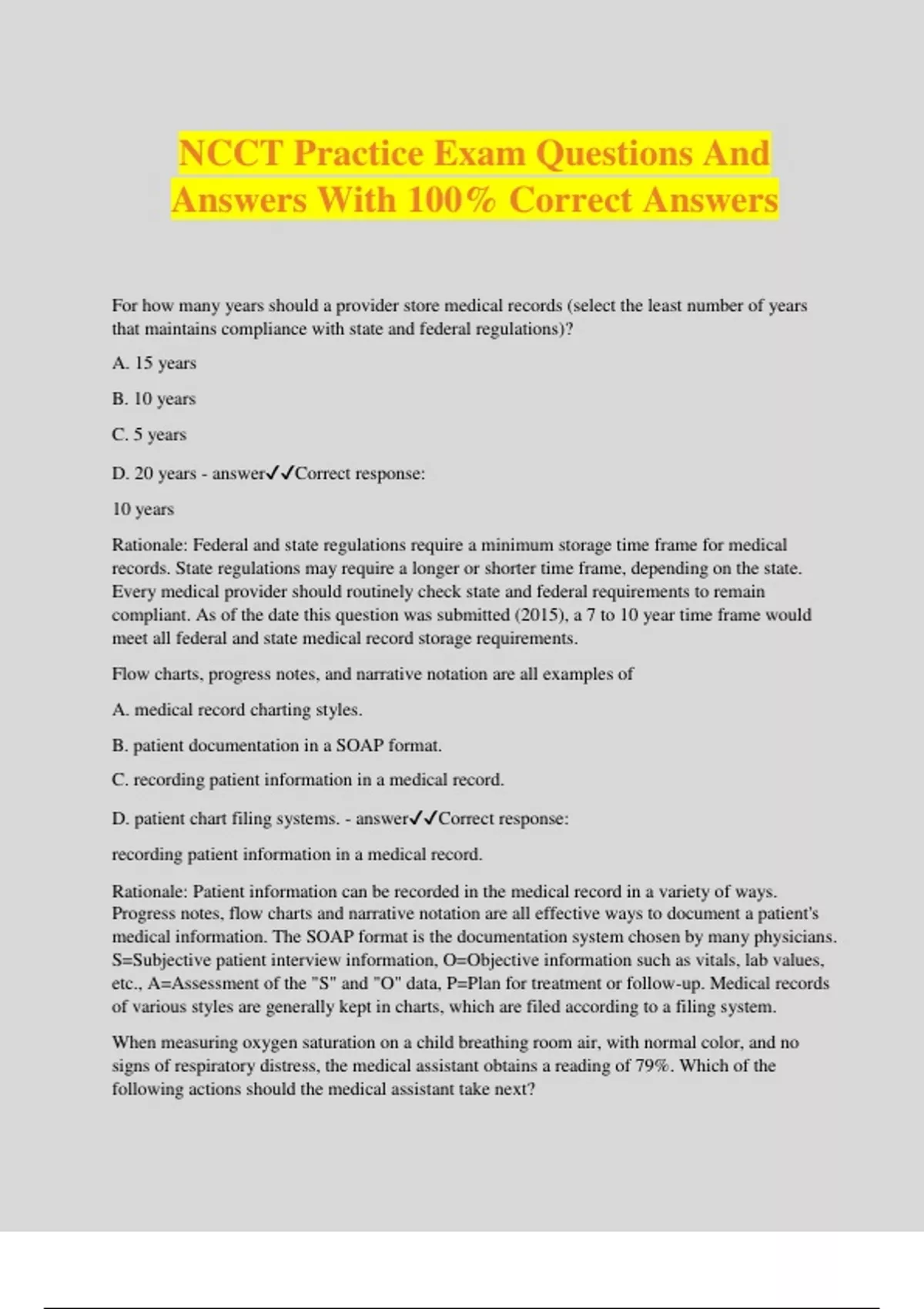 NCCT Practice Exam Questions And Answers With 100% Correct Answers

For how many years should a provider store medical records (select the least number of years that maintains compliance with state and federal regulations)?

A. 15 years

B. 10 years

C. 5 years

D. 20 years - answer✓✓Correct response:

10 years

Rationale: Federal and state regulations require a minimum storage time frame for medical records. State regulations may require a longer or shorter time frame, depending on the state. Every medical provider should routinely check state and federal requirements to remain compliant. As of the date this question was submitted (2015), a 7 to 10 year time frame would meet all federal and state medical record storage requirements.

Flow charts, progress notes, and narrative notation are all examples of

A. medical record charting styles.

B. patient documentation in a SOAP format.

C. recording patient information in a medical record.

D. patient chart filing systems. - answer✓✓Correct response:

recording patient information in a medical record.

Rationale: Patient information can be recorded in the medical record in a variety of ways. Progress notes, flow charts and narrative notation are all effective ways to document a patient's medical information. The SOAP format is the documentation system chosen by many physicians. S=Subjective patient interview information, O=Objective information such as vitals, lab values, etc., A=Assessment of the "S" and "O" data, P=Plan for treatment or follow-up. Medical records of various styles are generally kept in charts, which are filed according to a filing system.

When measuring oxygen saturation on a child breathing room air, with normal color, and no signs of respiratory distress, the medical assistant obtains a reading of 79%. Which of the following actions should the medical assistant take next?